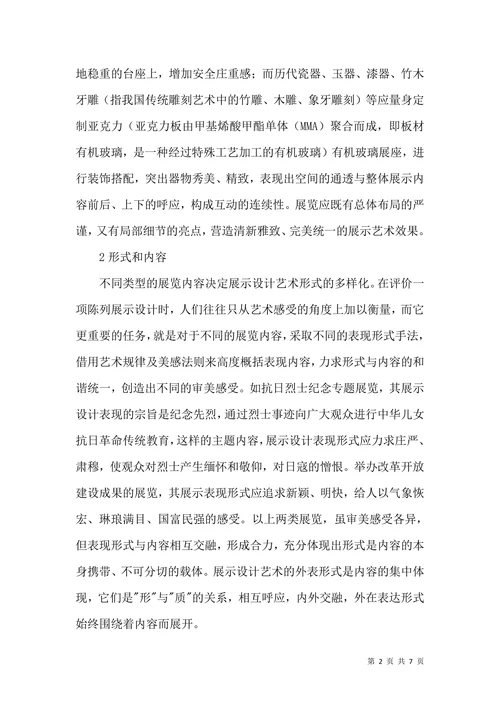 地稳重的台座上，增加安全庄重感；而历代瓷器、玉器、漆器、竹木牙雕（指我国传统雕刻艺术中的竹雕、木雕、象牙雕刻）等应量身定制亚克力（亚克力板由甲基烯酸甲酯单体（MMA）聚合而成，即板材有机玻璃，是一种经过特殊工艺加工的有机玻璃）有机玻璃展座，进行装饰搭配，突出器物秀美、精致，表现出空间的通透与整体展示内容前后、上下的呼应，构成互动的连续性。展览应既有总体布局的严谨，又有局部细节的亮点，营造清新雅致、完美统一的展示艺术效果。

2 形式和内容

不同类型的展览内容决定展示设计艺术形式的多样化。在评价一项陈列展示设计时，人们往往只从艺术感受的角度上加以衡量，而它更重要的任务，就是对于不同的展览内容，采取不同的表现形式手法，借用艺术规律及美感法则来高度概括表现内容，力求形式与内容的和谐统一，创造出不同的审美感受。如抗日烈士纪念专题展览，其展示设计表现的宗旨是纪念先烈，通过烈士事迹向广大观众进行中华儿女抗日革命传统教育，这样的主题内容，展示设计表现形式应力求庄严、肃穆，使观众对烈士产生缅怀和敬仰，对日寇的憎恨。举办改革开放建设成果的展览，其展示表现形式应追求新颖、明快，给人以气象恢宏、琳琅满目、国富民强的感受。以上两类展览，虽审美感受各异，但表现形式与内容相互交融，形成合力，充分体现出形式是内容的本身携带、不可分切的载体。展示设计艺术的外表形式是内容的集中体现，它们是"形"与"质"的关系，相互呼应，内外交融，外在表达形式始终围绕着内容而展开。

第 2 页 共 7 页